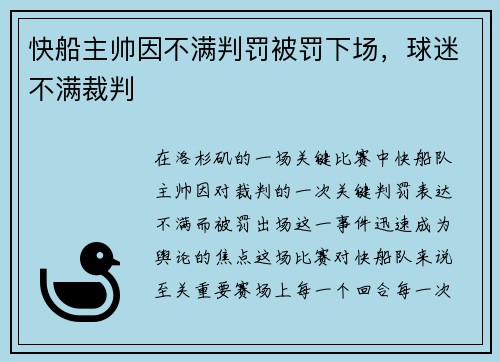 快船主帅因不满判罚被罚下场，球迷不满裁判

在洛杉矶的一场关键比赛中快船队主帅因对裁判的一次关键判罚表达不满而被罚出场这一事件迅速成为舆论的焦点这场比赛对快船队来说至关重要赛场上每一个回合每一次